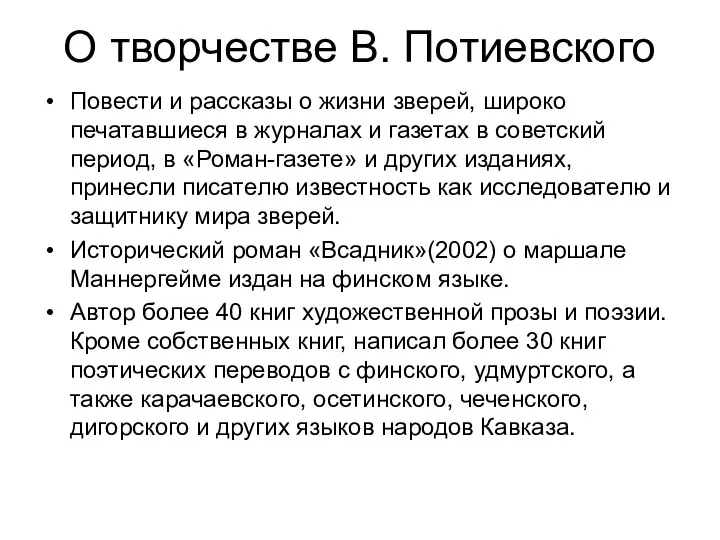 О творчестве В. Потиевского

• Повести и рассказы о жизни зверей, широко печатавшиеся в журналах и газетах в советский период, в «Роман-газете» и других изданиях, принесли писателю известность как исследователю и защитнику мира зверей.

• Исторический роман «Всадник»(2002) о маршале Маннергейме издан на финском языке.

• Автор более 40 книг художественной прозы и поэзии. Кроме собственных книг, написал более 30 книг поэтических переводов с финского, удмуртского, а также карачаевского, осетинского, чеченского, дигорского и других языков народов Кавказа.